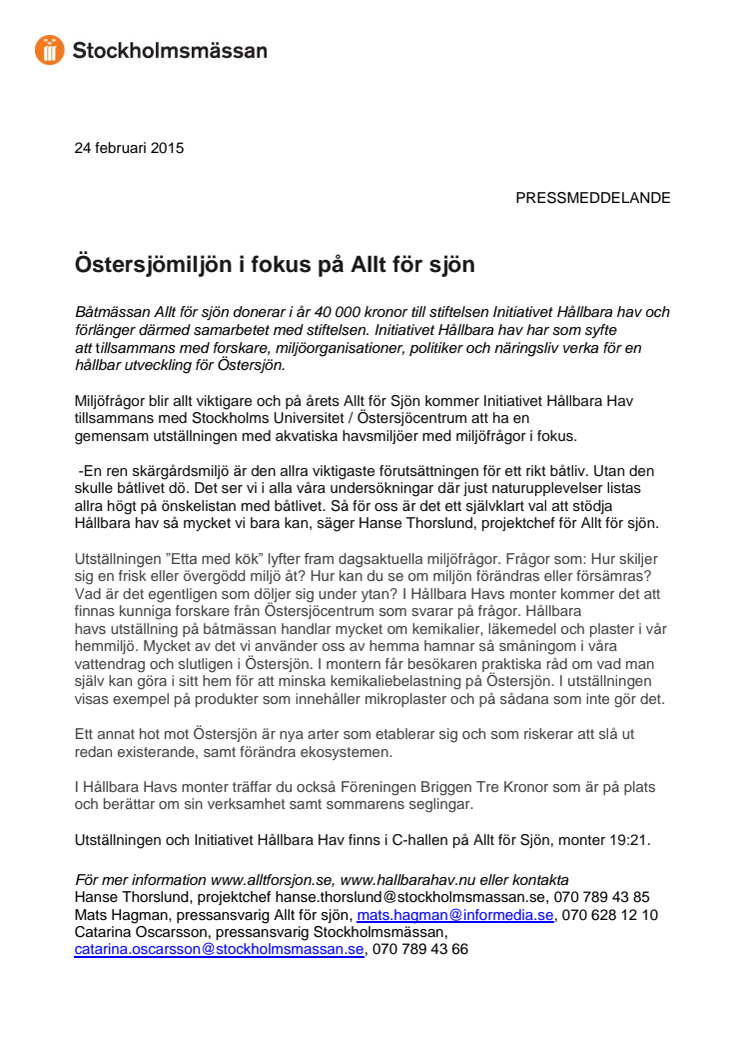 Stockholmsmässan

24 februari 2015

PRESSMEDDELANDE

Östersjömiljön i fokus på Allt för sjön

Båtmässan Allt för sjön donerar i år 40 000 kronor till stiftelsen Initiativet Hållbara hav och förlänger därmed samarbetet med stiftelsen. Initiativet Hållbara hav har som syfte att tillsammans med forskare, miljöorganisationer, politiker och näringsliv verka för en hållbar utveckling för Östersjön.

Miljöfrågor blir allt viktigare och på årets Allt för Sjön kommer Initiativet Hållbara Hav tillsammans med Stockholms Universitet / Östersjöcentrum att ha en gemensam utställningen med akvatiska havsmiljöer med miljöfrågor i fokus.

-En ren skärgårdsmiljö är den allra viktigaste förutsättningen för ett rikt båtliv. Utan den skulle båtlivet dö. Det ser vi i alla våra undersökningar där just naturupplevelser listas allra högt på önskelistan med båtlivet. Så för oss är det ett självklart val att stödja Hållbara hav så mycket vi bara kan, säger Hanse Thorslund, projektchef för Allt för sjön.

Utställningen ”Etta med kök” lyfter fram dagsaktuella miljöfrågor. Frågor som: Hur skiljer sig en frisk eller övergödd miljö åt? Hur kan du se om miljön förändras eller försämras? Vad är det egentligen som döljer sig under ytan? I Hållbara Havs monter kommer det att finnas kunniga forskare från Östersjöcentrum som svarar på frågor. Hållbara havs utställning på båtmässan handlar mycket om kemikalier, läkemedel och plaster i vår hemmiljö. Mycket av det vi använder oss av hemma hamnar så småningom i våra vattendrag och slutligen i Östersjön. I montern får besökaren praktiska råd om vad man själv kan göra i sitt hem för att minska kemikaliebelastning på Östersjön. I utställningen visas exempel på produkter som innehåller mikroplaster och på sådana som inte gör det.

Ett annat hot mot Östersjön är nya arter som etablerar sig och som riskerar att slå ut redan existerande, samt förändra ekosystemen.

I Hållbara Havs monter träffar du också Föreningen Briggen Tre Kronor som är på plats och berättar om sin verksamhet samt sommarens seglingar.

Utställningen och Initiativet Hållbara Hav finns i C-hallen på Allt för Sjön, monter 19:21.

För mer information www.alltforsjon.se, www.hallbarahav.nu eller kontakta
Hanse Thorslund, projektchef hanse.thorslund@stockholmsmassan.se, 070 789 43 85
Mats Hagman, pressansvarig Allt för sjön, mats.hagman@informedia.se, 070 628 12 10
Catarina Oscarsson, pressansvarig Stockholmsmässan, catarina.oscarsson@stockholmsmassan.se, 070 789 43 66